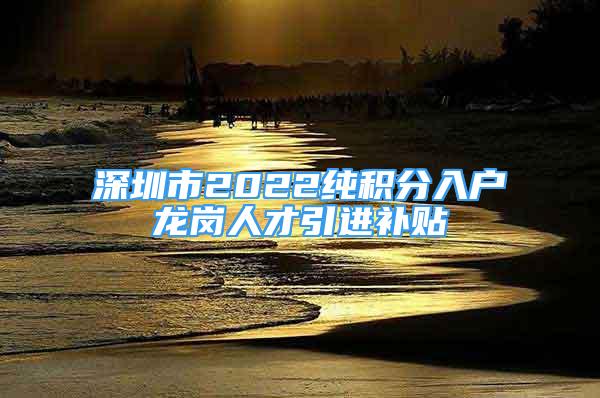 深圳市2022纯积分入户
龙岗人才引进补贴